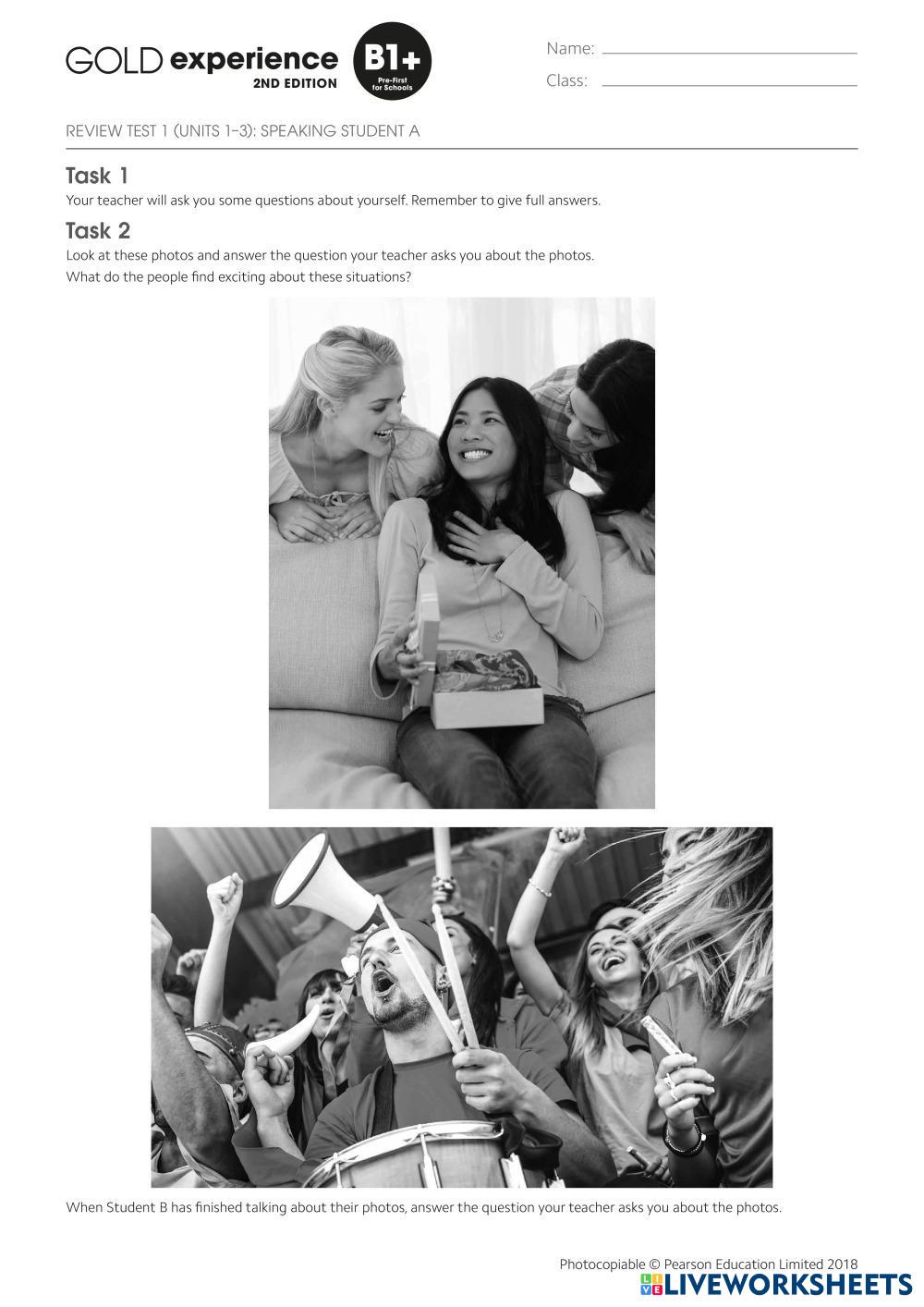 GOLD experience 2ND EDITION B1+ Pre-First for Schools

Name: ____
Class: ____

REVIEW TEST 1 (UNITS 1–3): SPEAKING STUDENT A

Task 1

Your teacher will ask you some questions about yourself. Remember to give full answers.

Task 2

Look at these photos and answer the question your teacher asks you about the photos.
What do the people find exciting about these situations?

When Student B has finished talking about their photos, answer the question your teacher asks you about the photos.

Photocopiable © Pearson Education Limited 2018

LIVEWORKSHEETS